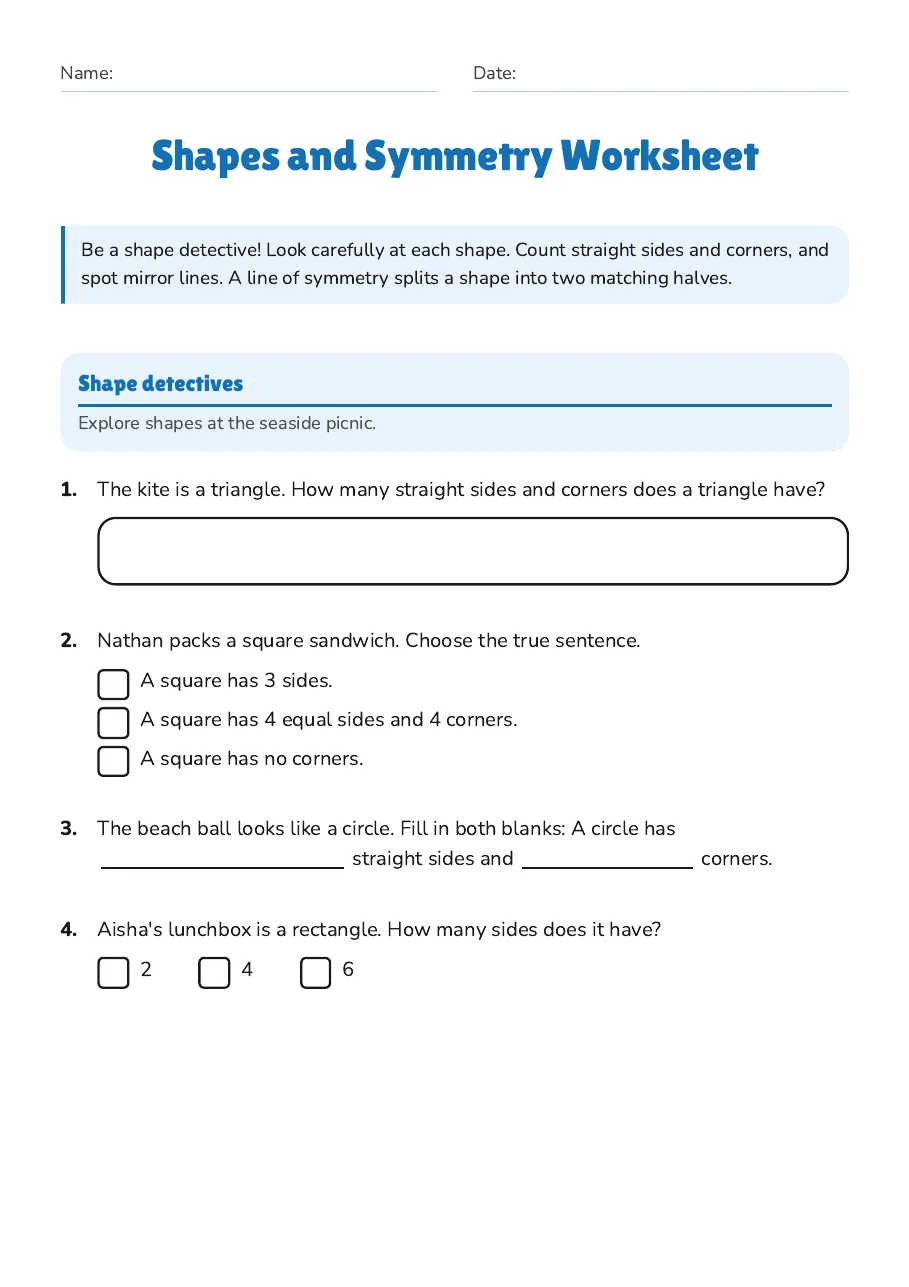 Name: ____ Date: ____

Shapes and Symmetry Worksheet

Be a shape detective! Look carefully at each shape. Count straight sides and corners, and spot mirror lines. A line of symmetry splits a shape into two matching halves.

Shape detectives

Explore shapes at the seaside picnic.

1. The kite is a triangle. How many straight sides and corners does a triangle have?

2. Nathan packs a square sandwich. Choose the true sentence.

☐ A square has 3 sides.
☐ A square has 4 equal sides and 4 corners.
☐ A square has no corners.

3. The beach ball looks like a circle. Fill in both blanks: A circle has ____ straight sides and ____ corners.

4. Aisha's lunchbox is a rectangle. How many sides does it have?

☐ 2 ☐ 4 ☐ 6